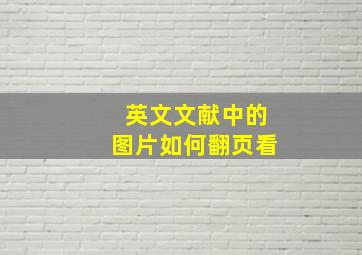 英文文献中的
图片如何翻页看